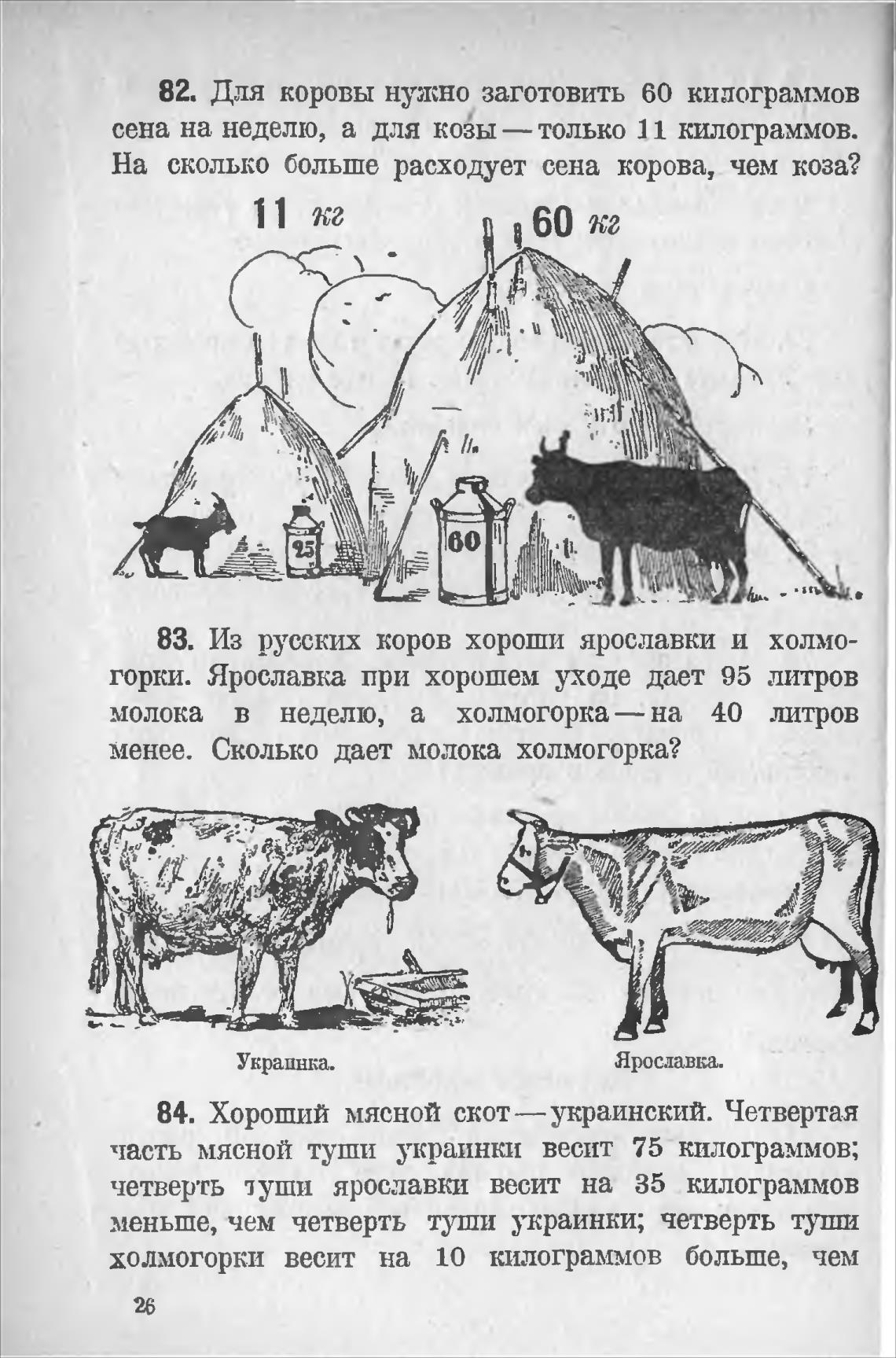 82. Для коровы нужно заготовить 60 килограммов сена на неделю, а для козы — только 11 килограммов. На сколько больше расходует сена корова, чем коза?

11 кг

60 кг

25

60

83. Из русских коров хороши ярославки и холмогорки. Ярославка при хорошем уходе дает 95 литров молока в неделю, а холмогорка — на 40 литров менее. Сколько дает молока холмогорка?

Украинка.

Ярославка.

84. Хороший мясной скот — украинский. Четвертая часть мясной туши украинки весит 75 килограммов; четверть туши ярославки весит на 35 килограммов меньше, чем четверть туши украинки; четверть туши холмогорки весит на 10 килограммов больше, чем

26